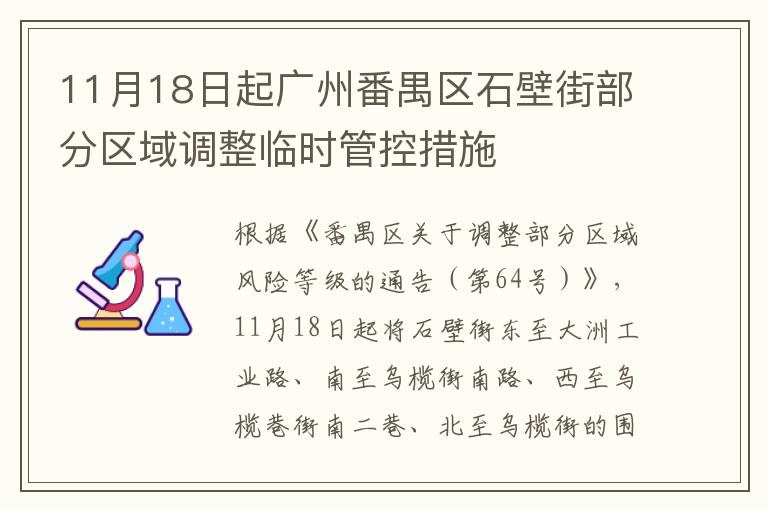 11月18日起广州番禺区石壁街部分区域调整临时管控措施

根据《番禺区关于调整部分区域风险等级的通告（第64号）》，11月18日起将石壁街东至大洲工业路、南至乌榄街南路、西至乌榄巷街南二巷、北至乌榄街的围